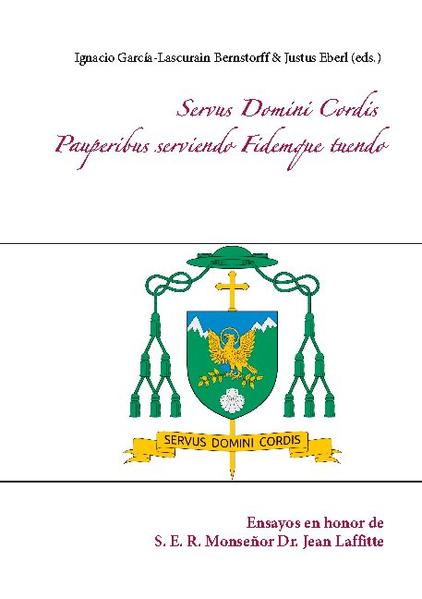 Ignacio García-Lascurain Bernstorff & Justus Eberl (eds.)

Servus Domini Cordis
Pauperibus serviendo Fidemque tuendo

SERVUS DOMINI CORDIS

Ensayos en honor de
S. E. R. Monseñor Dr. Jean Laffitte